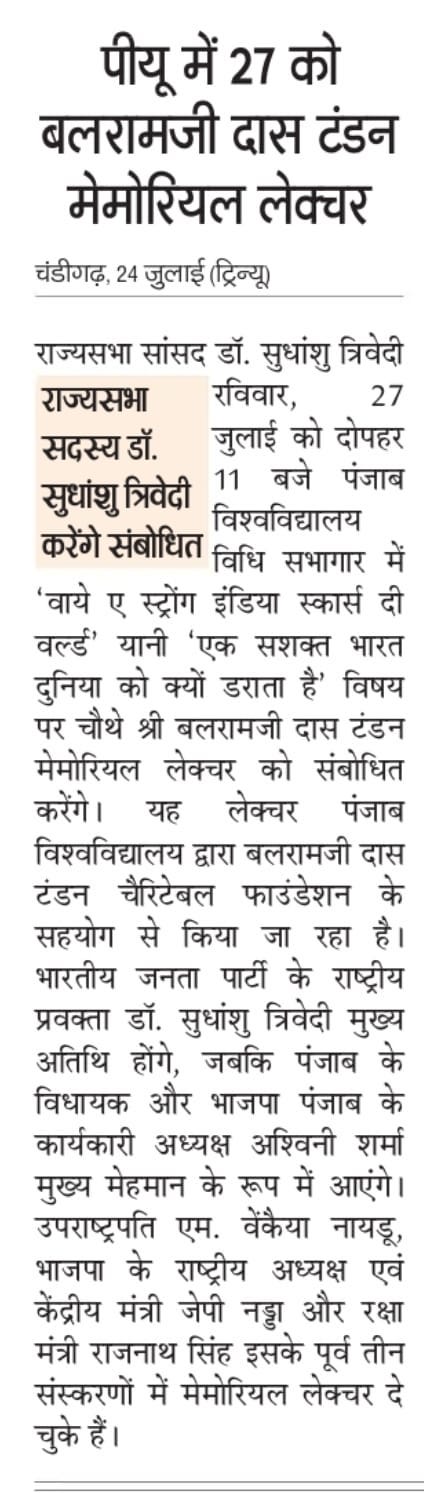 पीयू में 27 को बलरामजी दास टंडन मेमोरियल लेक्चर

चंडीगढ़, 24 जुलाई (ट्रिन्यू)

राज्यसभा सदस्य डॉ. सुधांशु त्रिवेदी करेंगे संबोधित

राज्यसभा सांसद डॉ. सुधांशु त्रिवेदी रविवार, 27 जुलाई को दोपहर 11 बजे पंजाब विश्वविद्यालय विधि सभागार में 'वाये ए स्ट्रोंग इंडिया स्कार्स दी वर्ल्ड' यानी 'एक सशक्त भारत दुनिया को क्यों डराता है' विषय पर चौथे श्री बलरामजी दास टंडन मेमोरियल लेक्चर को संबोधित करेंगे। यह लेक्चर पंजाब विश्वविद्यालय द्वारा बलरामजी दास टंडन चैरिटेबल फाउंडेशन के सहयोग से किया जा रहा है। भारतीय जनता पार्टी के राष्ट्रीय प्रवक्ता डॉ. सुधांशु त्रिवेदी मुख्य अतिथि होंगे, जबकि पंजाब के विधायक और भाजपा पंजाब के कार्यकारी अध्यक्ष अश्विनी शर्मा मुख्य मेहमान के रूप में आएंगे। उपराष्ट्रपति एम. वेंकैया नायडू, भाजपा के राष्ट्रीय अध्यक्ष एवं केंद्रीय मंत्री जेपी नड्डा और रक्षा मंत्री राजनाथ सिंह इसके पूर्व तीन संस्करणों में मेमोरियल लेक्चर दे चुके हैं।